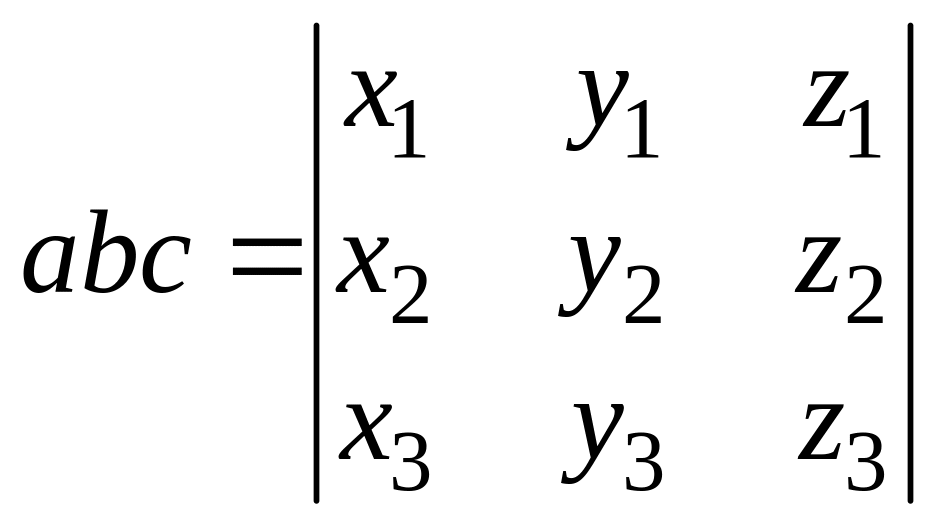 $abc = \begin{vmatrix} x_1 & y_1 & z_1 \\ x_2 & y_2 & z_2 \\ x_3 & y_3 & z_3 \end{vmatrix}$